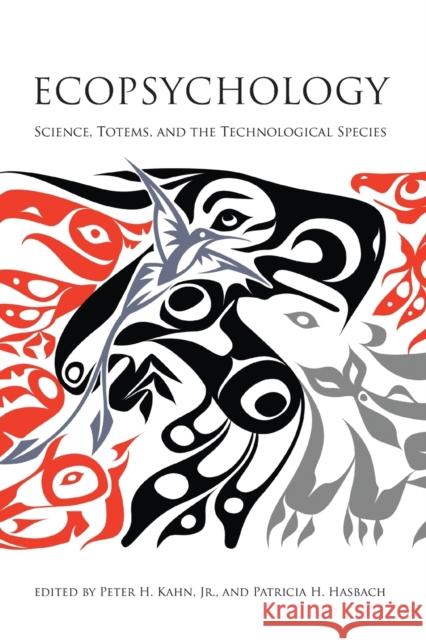 ECOPSYCHOLOGY

SCIENCE, TOTEMS, AND THE TECHNOLOGICAL SPECIES

EDITED BY PETER H. KAHN, JR., AND PATRICIA H. HASBACH